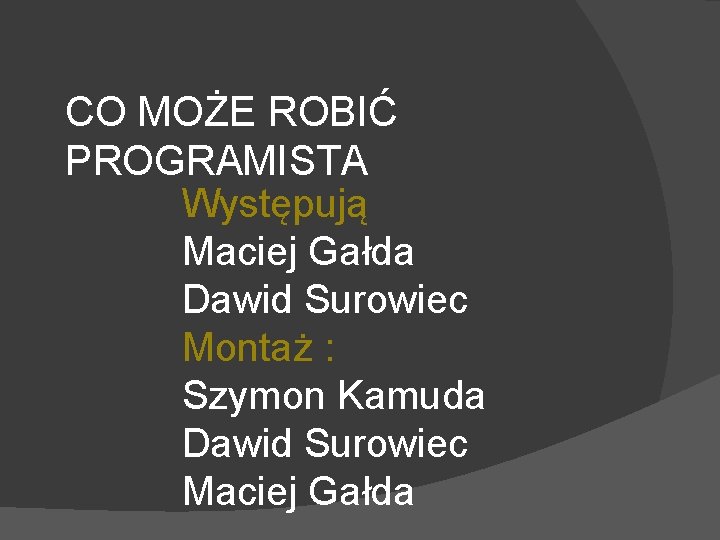 CO MOŻE ROBIĆ PROGRAMISTA

Występują
Maciej Gałda
Dawid Surowiec
Montaż :
Szymon Kamuda
Dawid Surowiec
Maciej Gałda